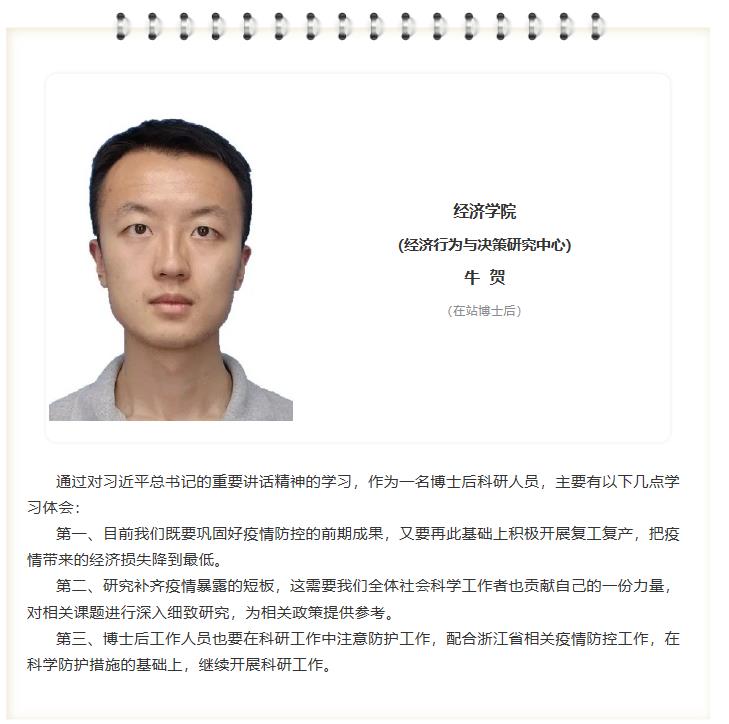 经济学院

(经济行为与决策研究中心)

牛 贺

(在站博士后)

通过对习近平总书记的重要讲话精神的学习，作为一名博士后科研人员，主要有以下几点学习体会：

第一、目前我们既要巩固好疫情防控的前期成果，又要再此基础上积极开展复工复产，把疫情带来的经济损失降到最低。

第二、研究补齐疫情暴露的短板，这需要我们全体社会科学工作者也贡献自己的一份力量，对相关课题进行深入细致研究，为相关政策提供参考。

第三、博士后工作人员也要在科研工作中注意防护工作，配合浙江省相关疫情防控工作，在科学防护措施的基础上，继续开展科研工作。